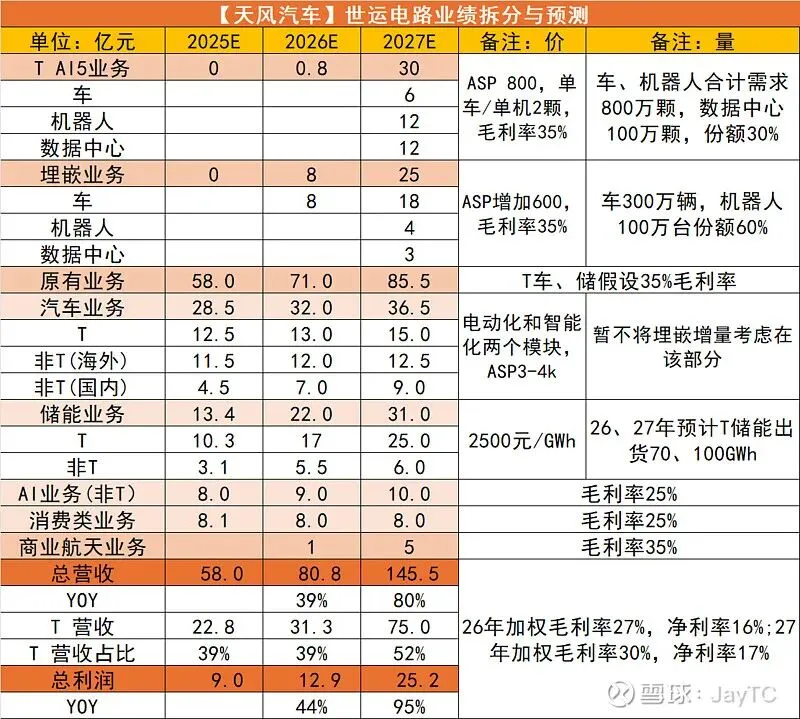 【天风汽车】世运电路业绩拆分与预测

| 单位：亿元 | 2025E | 2026E | 2027E | 备注：价 | 备注：量 |
|---|---|---|---|---|---|
| T AI5业务 | 0 | 0.8 | 30 | ASP 800，单车/单机2颗，毛利率35% | 车、机器人合计需求800万颗，数据中心100万颗，份额30% |
| 车 | | | 6 | | |
| 机器人 | | | 12 | | |
| 数据中心 | | | 12 | | |
| 埋嵌业务 | 0 | 8 | 25 | ASP增加600，毛利率35% | 车300万辆，机器人100万台份额60% |
| 车 | | 8 | 18 | | |
| 机器人 | | | 4 | | |
| 数据中心 | | | 3 | | |
| 原有业务 | 58.0 | 71.0 | 85.5 | T车、储假设35%毛利率 | |
| 汽车业务 | 28.5 | 32.0 | 36.5 | 电动化和智能化两个模块，ASP3-4k | 暂不将埋嵌增量考虑在该部分 |
| T | 12.5 | 13.0 | 15.0 | | |
| 非T(海外) | 11.5 | 12.0 | 12.5 | | |
| 非T(国内) | 4.5 | 7.0 | 9.0 | | |
| 储能业务 | 13.4 | 22.0 | 31.0 | 2500元/GWh | 26、27年预计T储能出货70、100GWh |
| T | 10.3 | 17 | 25.0 | | |
| 非T | 3.1 | 5.5 | 6.0 | | |
| AI业务(非T) | 8.0 | 9.0 | 10.0 | 毛利率25% | |
| 消费类业务 | 8.1 | 8.0 | 8.0 | 毛利率25% | |
| 商业航天业务 | | 1 | 5 | 毛利率35% | |
| 总营收 | 58.0 | 80.8 | 145.5 | 26年加权毛利率27%，净利率16%;27年加权毛利率30%，净利率17% | |
| YOY | | 39% | 80% | | |
| T 营收 | 22.8 | 31.3 | 75.0 | | |
| T 营收占比 | 39% | 39% | 52% | | |
| 总利润 | 9.0 | 12.9 | 25.2 | | |
| YOY | | 44% | 95% | | |

雪球：JayTC